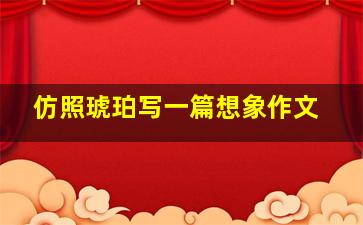 仿照琥珀写一篇想象作文